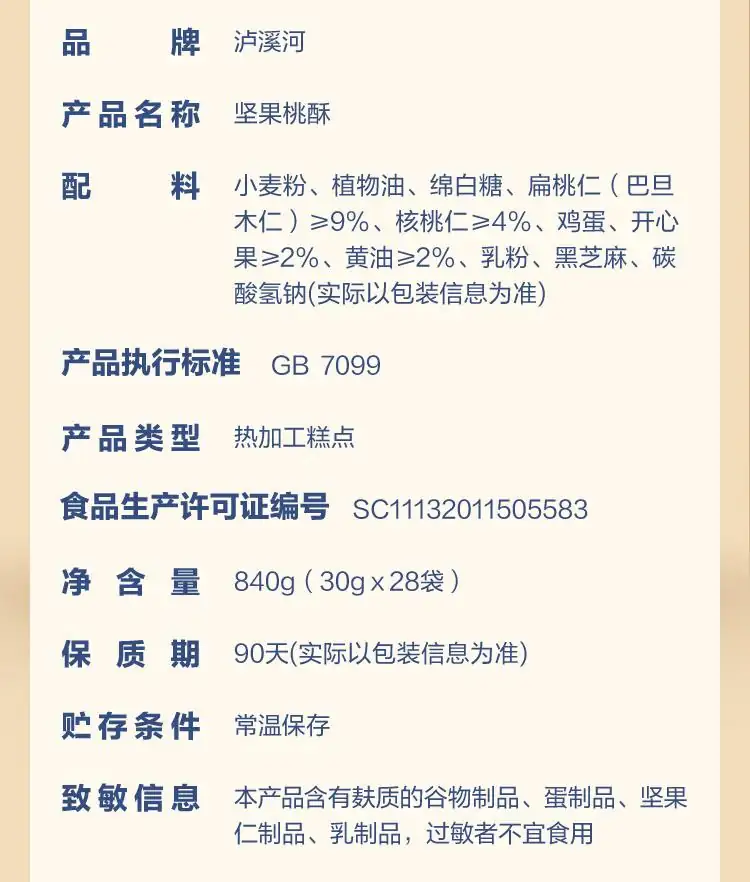 品牌 泸溪河

产品名称 坚果桃酥

配料 小麦粉、植物油、绵白糖、扁桃仁（巴旦木仁）≥9%、核桃仁≥4%、鸡蛋、开心果≥2%、黄油≥2%、乳粉、黑芝麻、碳酸氢钠(实际以包装信息为准)

产品执行标准 GB 7099

产品类型 热加工糕点

食品生产许可证编号 SC11132011505583

净含量 840g（30g x 28袋）

保质期 90天(实际以包装信息为准)

贮存条件 常温保存

致敏信息 本产品含有麸质的谷物制品、蛋制品、坚果仁制品、乳制品，过敏者不宜食用